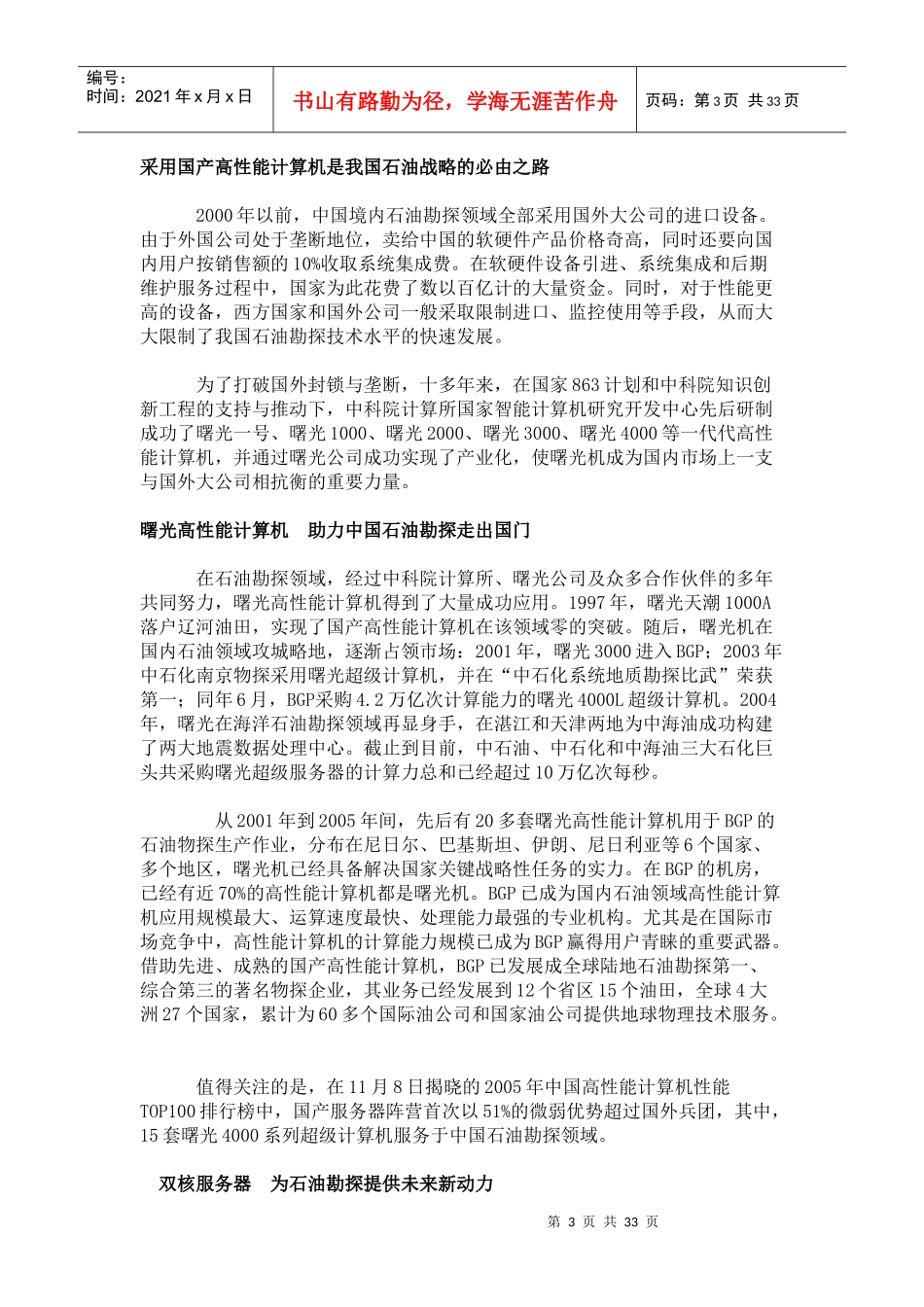 编号：
时间：2021 年 x 月 x 日

书山有路勤为径，学海无涯苦作舟

页码：第 3 页 共 33 页

采用国产高性能计算机是我国石油战略的必由之路

2000 年以前，中国境内石油勘探领域全部采用国外大公司的进口设备。由于外国公司处于垄断地位，卖给中国的软硬件产品价格奇高，同时还要向国内用户按销售额的 10%收取系统集成费。在软硬件设备引进、系统集成和后期维护服务过程中，国家为此花费了数以百亿计的大量资金。同时，对于性能更高的设备，西方国家和国外公司一般采取限制进口、监控使用等手段，从而大大限制了我国石油勘探技术水平的快速发展。

为了打破国外封锁与垄断，十多年来，在国家 863 计划和中科院知识创新工程的支持与推动下，中科院计算所国家智能计算机研究开发中心先后研制成功了曙光一号、曙光 1000、曙光 2000、曙光 3000、曙光 4000 等一代代高性能计算机，并通过曙光公司成功实现了产业化，使曙光机成为国内市场上一支与国外大公司相抗衡的重要力量。

曙光高性能计算机　助力中国石油勘探走出国门

在石油勘探领域，经过中科院计算所、曙光公司及众多合作伙伴的多年共同努力，曙光高性能计算机得到了大量成功应用。1997 年，曙光天潮 1000A 落户辽河油田，实现了国产高性能计算机在该领域零的突破。随后，曙光机在国内石油领域攻城略地，逐渐占领市场：2001 年，曙光 3000 进入 BGP；2003 年中石化南京物探采用曙光超级计算机，并在“中石化系统地质勘探比武”荣获第一；同年 6 月，BGP 采购 4.2 万亿次计算能力的曙光 4000L 超级计算机。2004 年，曙光在海洋石油勘探领域再显身手，在湛江和天津两地为中海油成功构建了两大地震数据处理中心。截止到目前，中石油、中石化和中海油三大石化巨头共采购曙光超级服务器的计算力总和已经超过 10 万亿次每秒。

从 2001 年到 2005 年间，先后有 20 多套曙光高性能计算机用于 BGP 的石油物探生产作业，分布在尼日尔、巴基斯坦、伊朗、尼日利亚等 6 个国家、多个地区，曙光机已经具备解决国家关键战略性任务的实力。在 BGP 的机房，已经有近 70%的高性能计算机都是曙光机。BGP 已成为国内石油领域高性能计算机应用规模最大、运算速度最快、处理能力最强的专业机构。尤其是在国际市场竞争中，高性能计算机的计算能力规模已成为 BGP 赢得用户青睐的重要武器。借助先进、成熟的国产高性能计算机，BGP 已发展成全球陆地石油勘探第一、综合第三的著名物探企业，其业务已经发展到 12 个省区 15 个油田，全球 4 大洲 27 个国家，累计为 60 多个国际油公司和国家油公司提供地球物理技术服务。

值得关注的是，在 11 月 8 日揭晓的 2005 年中国高性能计算机性能 TOP100 排行榜中，国产服务器阵营首次以 51%的微弱优势超过国外兵团，其中，15 套曙光 4000 系列超级计算机服务于中国石油勘探领域。

双核服务器　为石油勘探提供未来新动力

第 3 页 共 33 页